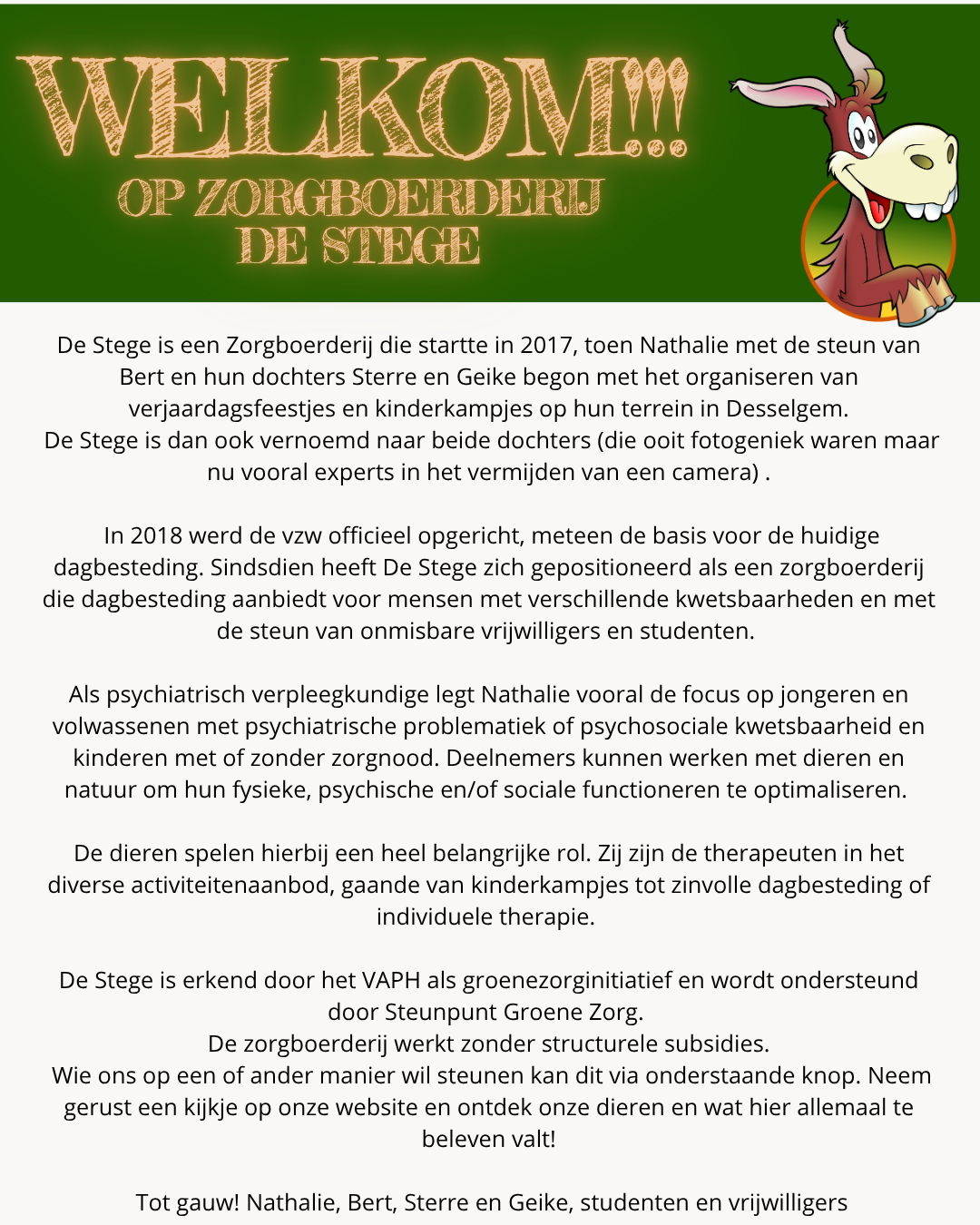 WELKOM!!!
OP ZORGBOERDERIJ
DE STEGE

De Stege is een Zorgboerderij die startte in 2017, toen Nathalie met de steun van Bert en hun dochters Sterre en Geike begon met het organiseren van verjaardagsfeestjes en kinderkampjes op hun terrein in Desselgem.
De Stege is dan ook vernoemd naar beide dochters (die ooit fotogeniek waren maar nu vooral experts in het vermijden van een camera) .

In 2018 werd de vzw officieel opgericht, meteen de basis voor de huidige dagbesteding. Sindsdien heeft De Stege zich gepositioneerd als een zorgboerderij die dagbesteding aanbiedt voor mensen met verschillende kwetsbaarheden en met de steun van onmisbare vrijwilligers en studenten.

Als psychiatrisch verpleegkundige legt Nathalie vooral de focus op jongeren en volwassenen met psychiatrische problematiek of psychosociale kwetsbaarheid en kinderen met of zonder zorgnood. Deelnemers kunnen werken met dieren en natuur om hun fysieke, psychische en/of sociale functioneren te optimaliseren.

De dieren spelen hierbij een heel belangrijke rol. Zij zijn de therapeuten in het diverse activiteitenaanbod, gaande van kinderkampjes tot zinvolle dagbesteding of individuele therapie.

De Stege is erkend door het VAPH als groenezorginitiatief en wordt ondersteund door Steunpunt Groene Zorg.
De zorgboerderij werkt zonder structurele subsidies.
Wie ons op een of ander manier wil steunen kan dit via onderstaande knop. Neem gerust een kijkje op onze website en ontdek onze dieren en wat hier allemaal te beleven valt!

Tot gauw! Nathalie, Bert, Sterre en Geike, studenten en vrijwilligers